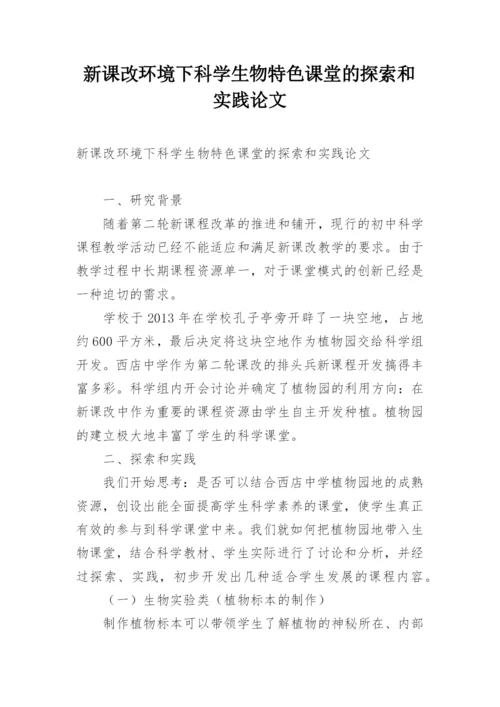 新课改环境下科学生物特色课堂的探索和实践论文

新课改环境下科学生物特色课堂的探索和实践论文

一、研究背景

随着第二轮新课程改革的推进和铺开，现行的初中科学课程教学活动已经不能适应和满足新课改教学的要求。由于教学过程中长期课程资源单一，对于课堂模式的创新已经是一种迫切的需求。

学校于2013年在学校孔子亭旁开辟了一块空地，占地约600平方米，最后决定将这块空地作为植物园交给科学组开发。西店中学作为第二轮课改的排头兵新课程开发搞得丰富多彩。科学组内开会讨论并确定了植物园的利用方向：在新课改中作为重要的课程资源由学生自主开发种植。植物园的建立极大地丰富了学生的科学课堂。

二、探索和实践

我们开始思考：是否可以结合西店中学植物园地的成熟资源，创设出能全面提高学生科学素养的课堂，使学生真正有效的参与到科学课堂中来。我们就如何把植物园地带入生物课堂，结合科学教材、学生实际进行了讨论和分析，并经过探索、实践，初步开发出几种适合学生发展的课程内容。

（一）生物实验类（植物标本的制作）

制作植物标本可以带领学生了解植物的神秘所在、内部